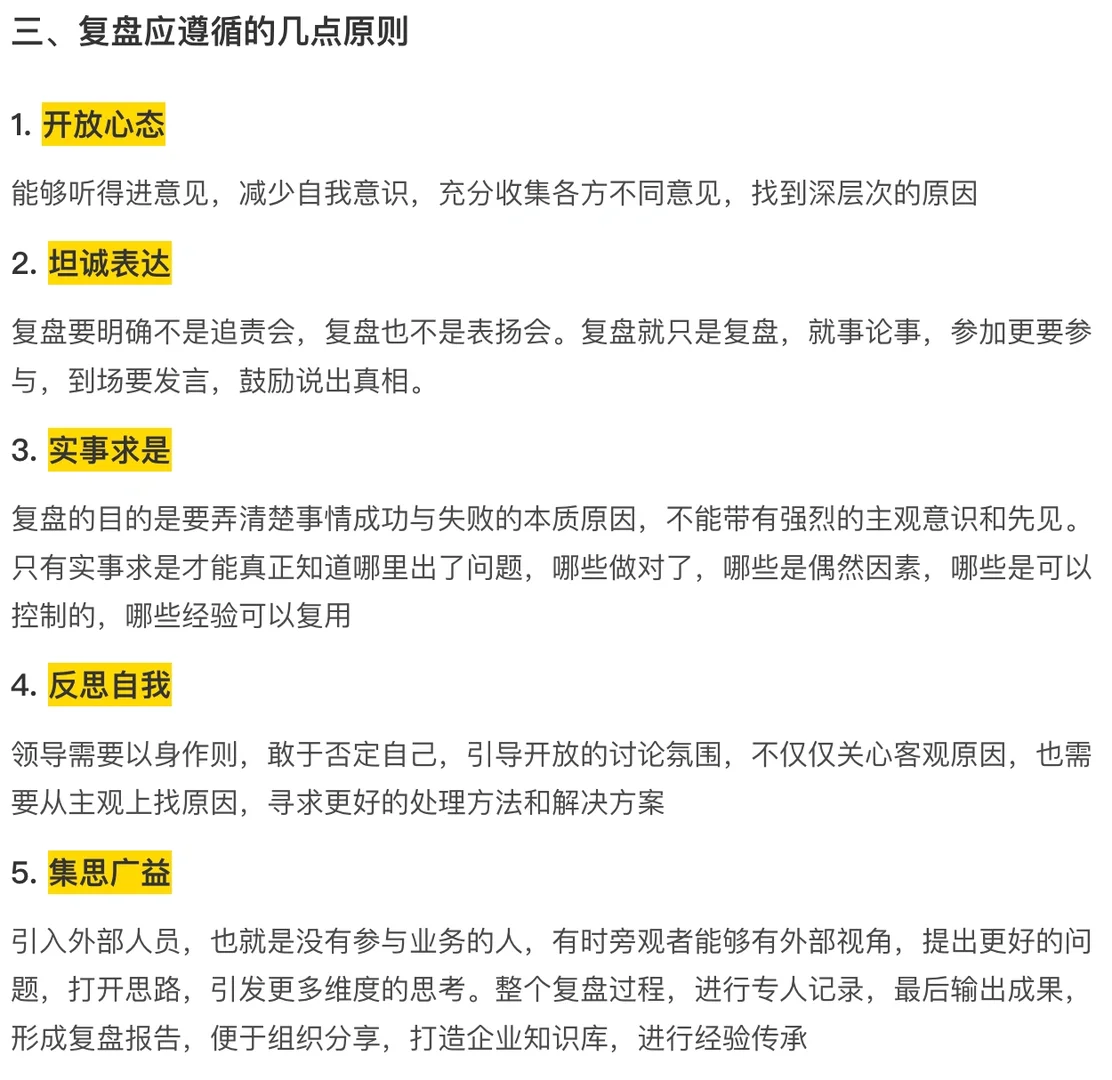 三、复盘应遵循的几点原则

1. 开放心态

能够听得进意见，减少自我意识，充分收集各方不同意见，找到深层次的原因

2. 坦诚表达

复盘要明确不是追责会，复盘也不是表扬会。复盘就只是复盘，就事论事，参加更要参与，到场要发言，鼓励说出真相。

3. 实事求是

复盘的目的是要弄清楚事情成功与失败的本质原因，不能带有强烈的主观意识和先见。只有实事求是才能真正知道哪里出了问题，哪些做对了，哪些是偶然因素，哪些是可以控制的，哪些经验可以复用

4. 反思自我

领导需要以身作则，敢于否定自己，引导开放的讨论氛围，不仅仅关心客观原因，也需要从主观上找原因，寻求更好的处理方法和解决方案

5. 集思广益

引入外部人员，也就是没有参与业务的人，有时旁观者能够有外部视角，提出更好的问题，打开思路，引发更多维度的思考。整个复盘过程，进行专人记录，最后输出成果，形成复盘报告，便于组织分享，打造企业知识库，进行经验传承